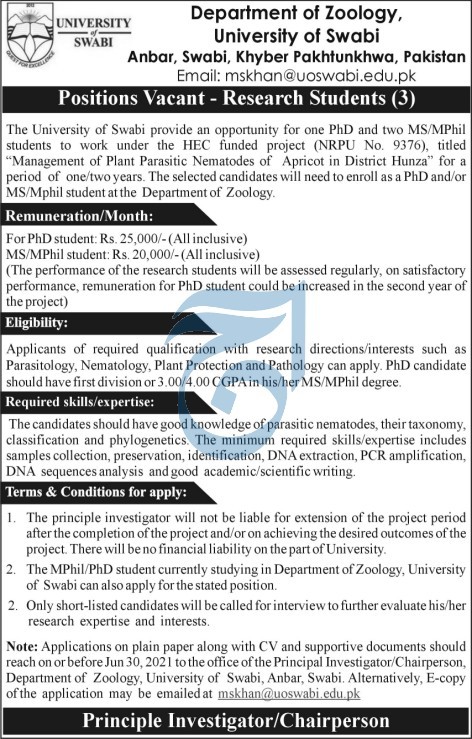 UNIVERSITY of SWABI

QUEST FOR EXCELLENCE

Department of Zoology, University of Swabi

Anbar, Swabi, Khyber Pakhtunkhwa, Pakistan

Email: mskhan@uoswabi.edu.pk

Positions Vacant - Research Students (3)

The University of Swabi provide an opportunity for one PhD and two MS/MPhil students to work under the HEC funded project (NRPU No. 9376), titled "Management of Plant Parasitic Nematodes of Apricot in District Hunza" for a period of one/two years. The selected candidates will need to enroll as a PhD and/or MS/Mphil student at the Department of Zoology.

Remuneration/Month:

For PhD student: Rs. 25,000/- (All inclusive)
MS/MPhil student: Rs. 20,000/- (All inclusive)
(The performance of the research students will be assessed regularly, on satisfactory performance, remuneration for PhD student could be increased in the second year of the project)

Eligibility:

Applicants of required qualification with research directions/interests such as Parasitology, Nematology, Plant Protection and Pathology can apply. PhD candidate should have first division or 3.00/4.00 CGPA in his/her MS/MPhil degree.

Required skills/expertise:

The candidates should have good knowledge of parasitic nematodes, their taxonomy, classification and phylogenetics. The minimum required skills/expertise includes samples collection, preservation, identification, DNA extraction, PCR amplification, DNA sequences analysis and good academic/scientific writing.

Terms & Conditions for apply:

1. The principle investigator will not be liable for extension of the project period after the completion of the project and/or on achieving the desired outcomes of the project. There will be no financial liability on the part of University.

2. The MPhil/PhD student currently studying in Department of Zoology, University of Swabi can also apply for the stated position.

2. Only short-listed candidates will be called for interview to further evaluate his/her research expertise and interests.

Note: Applications on plain paper along with CV and supportive documents should reach on or before Jun 30, 2021 to the office of the Principal Investigator/Chairperson, Department of Zoology, University of Swabi, Anbar, Swabi. Alternatively, E-copy of the application may be emailed at mskhan@uoswabi.edu.pk

Principle Investigator/Chairperson